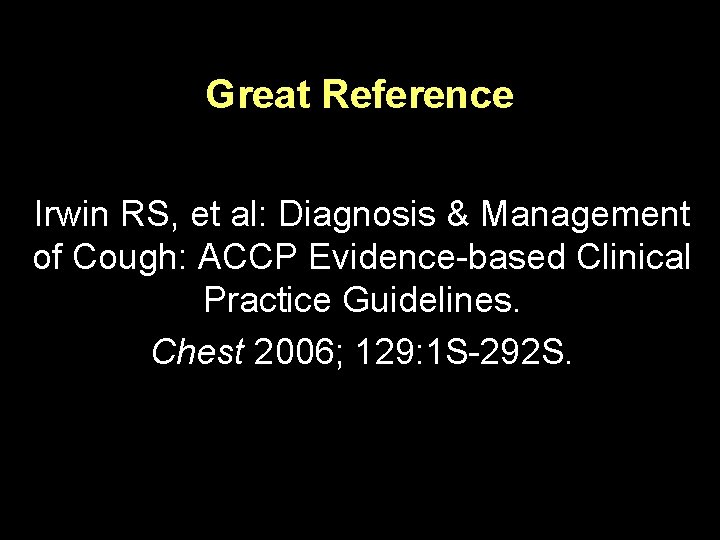 Great Reference

Irwin RS, et al: Diagnosis & Management of Cough: ACCP Evidence-based Clinical Practice Guidelines.

Chest 2006; 129:1S-292S.